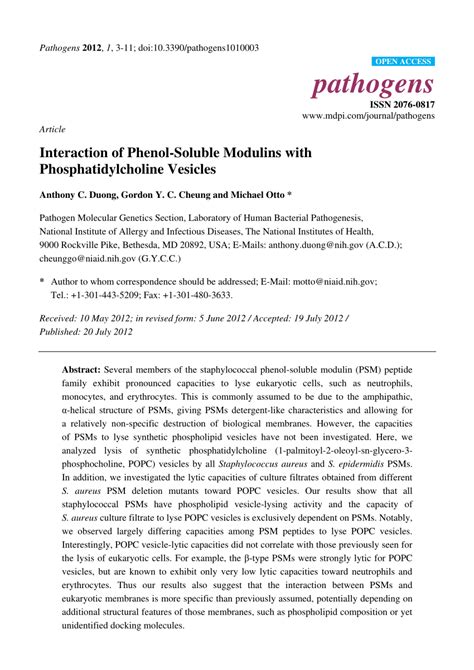 Pathogens 2012, 1, 3-11; doi:10.3390/pathogens1010003

OPEN ACCESS

pathogens

ISSN 2076-0817
www.mdpi.com/journal/pathogens

Article

Interaction of Phenol-Soluble Modulins with Phosphatidylcholine Vesicles

Anthony C. Duong, Gordon Y. C. Cheung and Michael Otto *

Pathogen Molecular Genetics Section, Laboratory of Human Bacterial Pathogenesis, National Institute of Allergy and Infectious Diseases, The National Institutes of Health, 9000 Rockville Pike, Bethesda, MD 20892, USA; E-Mails: anthony.duong@nih.gov (A.C.D.); cheunggo@niaid.nih.gov (G.Y.C.C.)

* Author to whom correspondence should be addressed; E-Mail: motto@niaid.nih.gov; Tel.: +1-301-443-5209; Fax: +1-301-480-3633.

Received: 10 May 2012; in revised form: 5 June 2012 / Accepted: 19 July 2012 / Published: 20 July 2012

Abstract: Several members of the staphylococcal phenol-soluble modulin (PSM) peptide family exhibit pronounced capacities to lyse eukaryotic cells, such as neutrophils, monocytes, and erythrocytes. This is commonly assumed to be due to the amphipathic, α-helical structure of PSMs, giving PSMs detergent-like characteristics and allowing for a relatively non-specific destruction of biological membranes. However, the capacities of PSMs to lyse synthetic phospholipid vesicles have not been investigated. Here, we analyzed lysis of synthetic phosphatidylcholine (1-palmitoyl-2-oleoyl-sn-glycero-3-phosphocholine, POPC) vesicles by all Staphylococcus aureus and S. epidermidis PSMs. In addition, we investigated the lytic capacities of culture filtrates obtained from different S. aureus PSM deletion mutants toward POPC vesicles. Our results show that all staphylococcal PSMs have phospholipid vesicle-lysing activity and the capacity of S. aureus culture filtrate to lyse POPC vesicles is exclusively dependent on PSMs. Notably, we observed largely differing capacities among PSM peptides to lyse POPC vesicles. Interestingly, POPC vesicle-lytic capacities did not correlate with those previously seen for the lysis of eukaryotic cells. For example, the β-type PSMs were strongly lytic for POPC vesicles, but are known to exhibit only very low lytic capacities toward neutrophils and erythrocytes. Thus our results also suggest that the interaction between PSMs and eukaryotic membranes is more specific than previously assumed, potentially depending on additional structural features of those membranes, such as phospholipid composition or yet unidentified docking molecules.